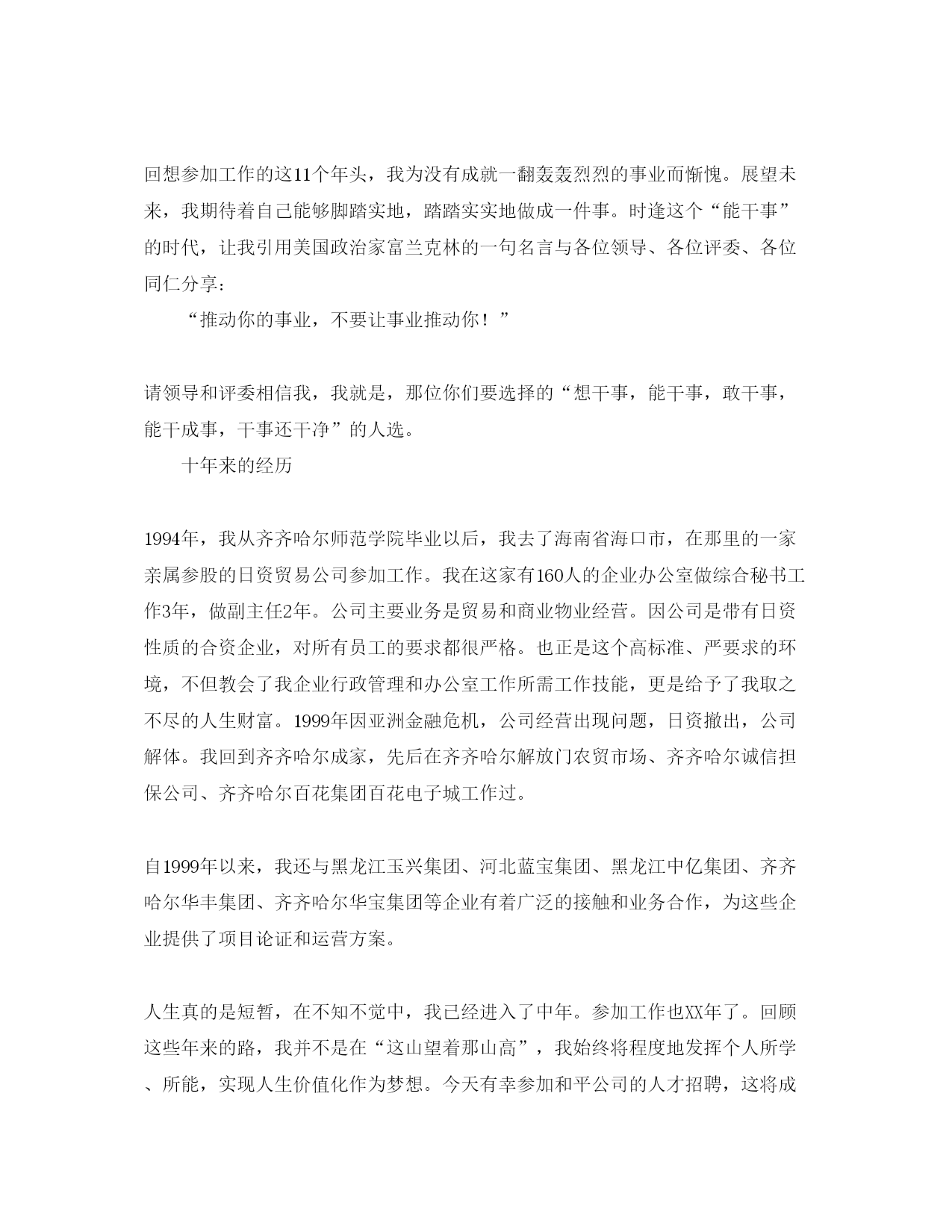 回想参加工作的这11个年头，我为没有成就一翻轰轰烈烈的事业而惭愧。展望未来，我期待着自己能够脚踏实地，踏踏实实地做成一件事。时逢这个“能干事”的时代，让我引用美国政治家富兰克林的一句名言与各位领导、各位评委、各位同仁分享：

“推动你的事业，不要让事业推动你！”

请领导和评委相信我，我就是，那位你们要选择的“想干事，能干事，敢干事，能干成事，干事还干净”的人选。

十年来的经历

1994年，我从齐齐哈尔师范学院毕业以后，我去了海南省海口市，在那里的一家亲属参股的日资贸易公司参加工作。我在这家有160人的企业办公室做综合秘书工作3年，做副主任2年。公司主要业务是贸易和商业物业经营。因公司是带有日资性质的合资企业，对所有员工的要求都很严格。也正是这个高标准、严要求的环境，不但教会了我企业行政管理和办公室工作所需工作技能，更是给予了我取之不尽的人生财富。1999年因亚洲金融危机，公司经营出现问题，日资撤出，公司解体。我回到齐齐哈尔成家，先后在齐齐哈尔解放门农贸市场、齐齐哈尔诚信担保公司、齐齐哈尔百花集团百花电子城工作过。

自1999年以来，我还与黑龙江玉兴集团、河北蓝宝集团、黑龙江中亿集团、齐齐哈尔华丰集团、齐齐哈尔华宝集团等企业有着广泛的接触和业务合作，为这些企业提供了项目论证和运营方案。

人生真的是短暂，在不知不觉中，我已经进入了中年。参加工作也XX年了。回顾这些年来的路，我并不是在“这山望着那山高”，我始终将程度地发挥个人所学、所能，实现人生价值化作为梦想。今天有幸参加和平公司的人才招聘，这将成